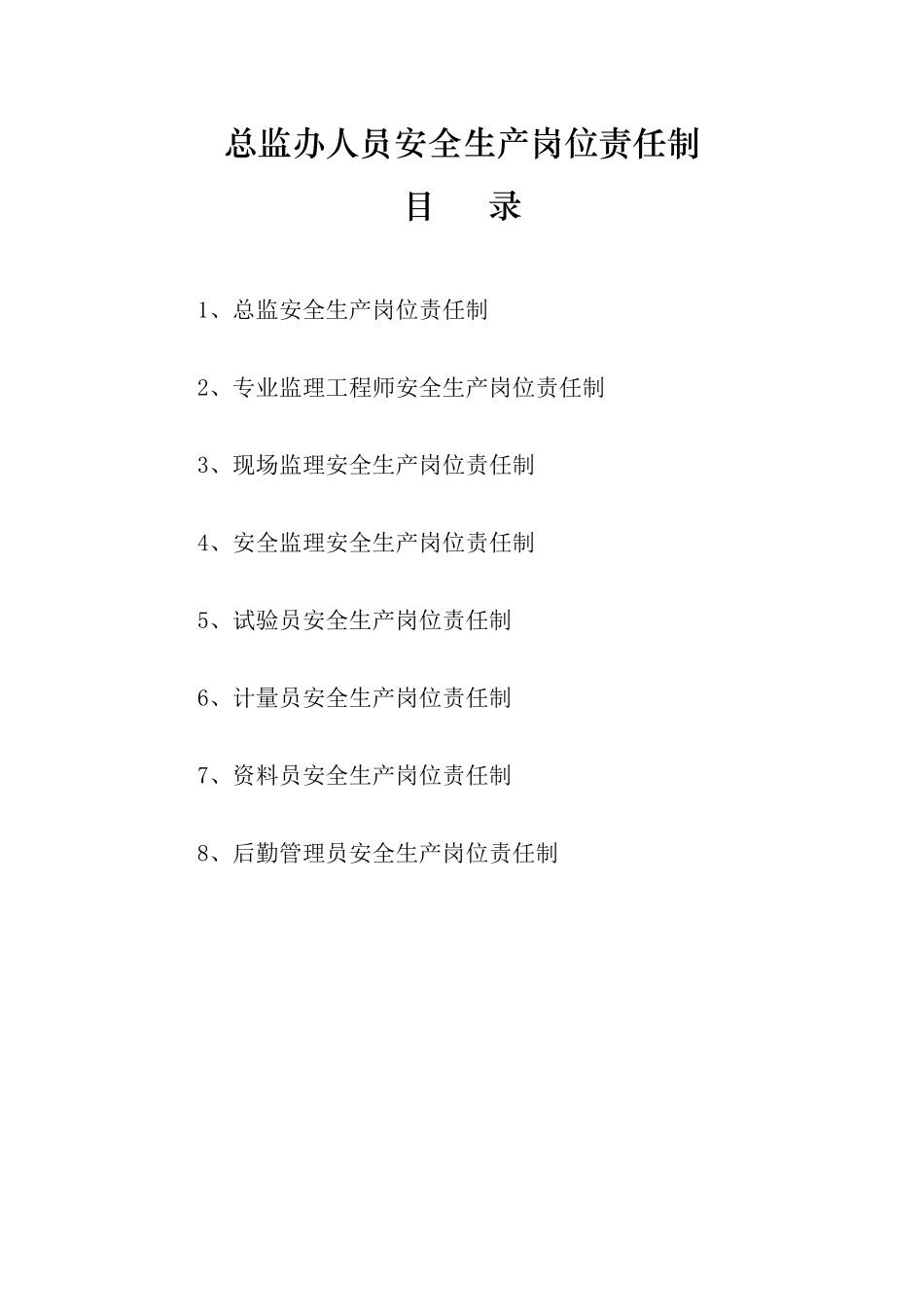 总监办人员安全生产岗位责任制

目　录

1、总监安全生产岗位责任制

2、专业监理工程师安全生产岗位责任制

3、现场监理安全生产岗位责任制

4、安全监理安全生产岗位责任制

5、试验员安全生产岗位责任制

6、计量员安全生产岗位责任制

7、资料员安全生产岗位责任制

8、后勤管理员安全生产岗位责任制